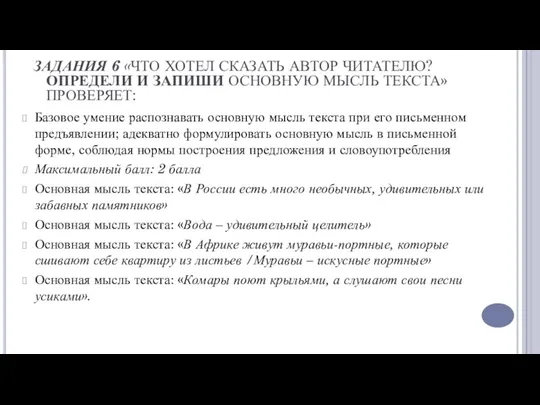 ЗАДАНИЯ 6 «ЧТО ХОТЕЛ СКАЗАТЬ АВТОР ЧИТАТЕЛЮ? ОПРЕДЕЛИ И ЗАПИШИ ОСНОВНУЮ МЫСЛЬ ТЕКСТА» ПРОВЕРЯЕТ:

Базовое умение распознавать основную мысль текста при его письменном предъявлении; адекватно формулировать основную мысль в письменной форме, соблюдая нормы построения предложения и словоупотребления

Максимальный балл: 2 балла

Основная мысль текста: «В России есть много необычных, удивительных или забавных памятников»

Основная мысль текста: «Вода – удивительный целитель»

Основная мысль текста: «В Африке живут муравьи-портные, которые сшивают себе квартиру из листьев /Муравьи – искусные портные»

Основная мысль текста: «Комары поют крыльями, а слушают свои песни усиками».